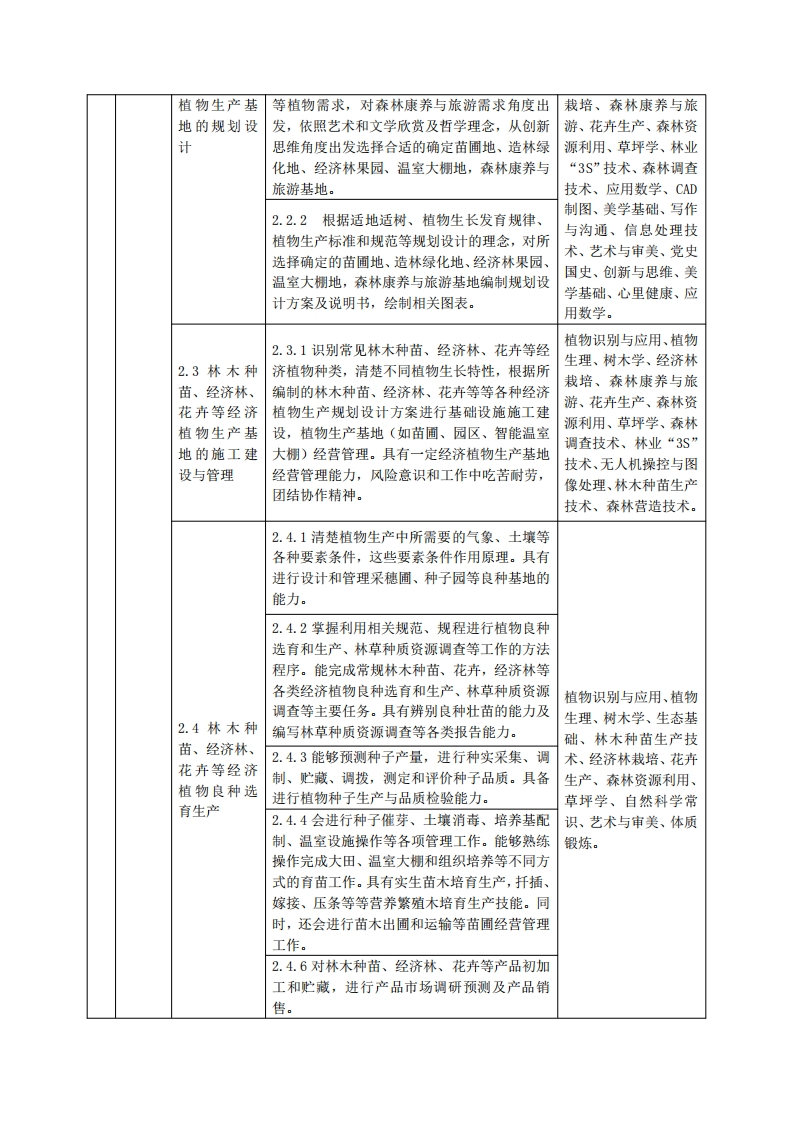 |  |  | 植物生产基地的规划设计 | 等植物需求，对森林康养与旅游需求角度出发，依照艺术和文学欣赏及哲学理念，从创新思维角度出发选择合适的确定苗圃地、造林绿化地、经济林果园、温室大棚地，森林康养与旅游基地。 | 栽培、森林康养与旅游、花卉生产、森林资源利用、草坪学、林业“3S”技术、森林调查技术、应用数学、CAD制图、美学基础、写作与沟通、信息处理技术、艺术与审美、党史国史、创新与思维、美学基础、心里健康、应用数学。 |
|  |  |  | 2.2.2 根据适地适树、植物生长发育规律、植物生产标准和规范等规划设计的理念，对所选择确定的苗圃地、造林绿化地、经济林果园、温室大棚地，森林康养与旅游基地编制规划设计方案及说明书，绘制相关图表。 |  |
|  |  | 2.3 林木种苗、经济林、花卉等经济植物生产基地的施工建设与管理 | 2.3.1 识别常见林木种苗、经济林、花卉等经济植物种类，清楚不同植物生长特性，根据所编制的林木种苗、经济林、花卉等等各种经济植物生产规划设计方案进行基础设施施工建设，植物生产基地（如苗圃、园区、智能温室大棚）经营管理。具有一定经济植物生产基地经营管理能力，风险意识和工作中吃苦耐劳，团结协作精神。 | 植物识别与应用、植物生理、树木学、经济林栽培、森林康养与旅游、花卉生产、森林资源利用、草坪学、森林调查技术、林业“3S”技术、无人机操控与图像处理、林木种苗生产技术、森林营造技术。 |
|  |  | 2.4 林木种苗、经济林、花卉等经济植物良种选育生产 | 2.4.1 清楚植物生产中所需要的气象、土壤等各种要素条件，这些要素条件作用原理。具有进行设计和管理采穗圃、种子园等良种基地的能力。 | 植物识别与应用、植物生理、树木学、生态基础、林木种苗生产技术、经济林栽培、花卉生产、森林资源利用、草坪学、自然科学常识、艺术与审美、体质锻炼。 |
|  |  |  | 2.4.2 掌握利用相关规范、规程进行植物良种选育和生产、林草种质资源调查等工作的方法程序。能完成常规林木种苗、花卉，经济林等各类经济植物良种选育和生产、林草种质资源调查等主要任务。具有辨别良种壮苗的能力及编写林草种质资源调查等各类报告能力。 |  |
|  |  |  | 2.4.3 能够预测种子产量，进行种实采集、调制、贮藏、调拨，测定和评价种子品质。具备进行植物种子生产与品质检验能力。 |  |
|  |  |  | 2.4.4 会进行种子催芽、土壤消毒、培养基配制、温室设施操作等各项管理工作。能够熟练操作完成大田、温室大棚和组织培养等不同方式的育苗工作。具有实生苗木培育生产，扦插、嫁接、压条等等营养繁殖木培育生产技能。同时，还会进行苗木出圃和运输等苗圃经营管理工作。 |  |
|  |  |  | 2.4.6 对林木种苗、经济林、花卉等产品初加工和贮藏，进行产品市场调研预测及产品销售。 |  |